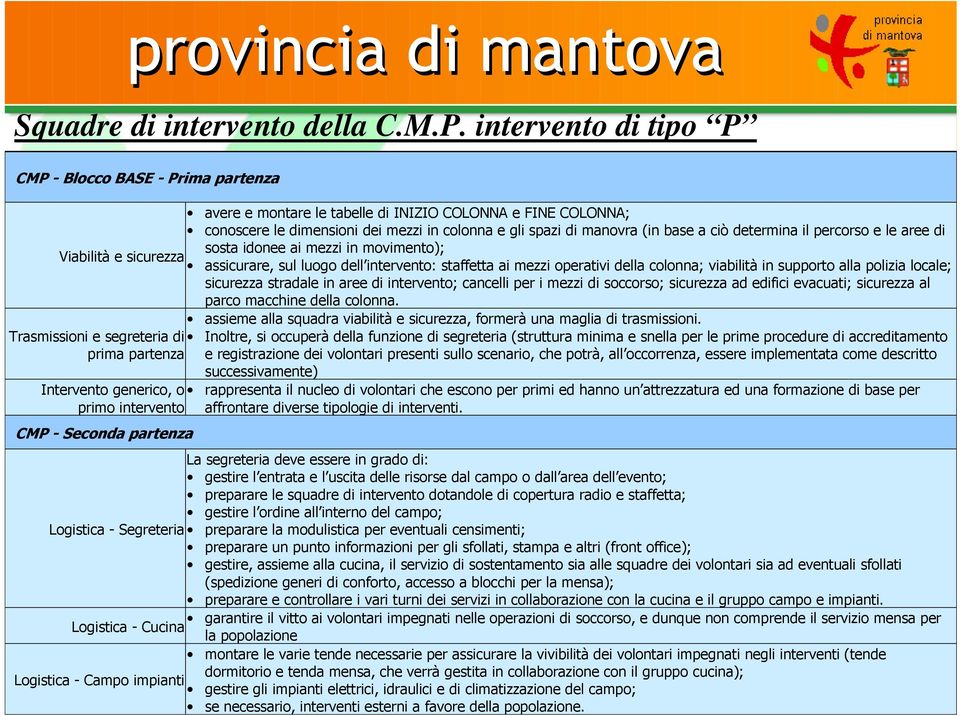 provincia di mantova

provincia di mantova

Squadre di intervento della C.M.P. intervento di tipo “P”

| CMP - Blocco BASE - Prima partenza | |
|---|---|
| Viabilità e sicurezza | • avere e montare le tabelle di INIZIO COLONNA e FINE COLONNA; • conoscere le dimensioni dei mezzi in colonna e gli spazi di manovra (in base a ciò determina il percorso e le aree di sosta idonee ai mezzi in movimento); • assicurare, sul luogo dell’intervento: staffetta ai mezzi operativi della colonna; viabilità in supporto alla polizia locale; sicurezza stradale in aree di intervento; cancelli per i mezzi di soccorso; sicurezza ad edifici evacuati; sicurezza al parco macchine della colonna. |
| Trasmissioni e segreteria di prima partenza | • assieme alla squadra viabilità e sicurezza, formerà una maglia di trasmissioni. • Inoltre, si occuperà della funzione di segreteria (struttura minima e snella per le prime procedure di accreditamento e registrazione dei volontari presenti sullo scenario, che potrà, all’occorrenza, essere implementata come descritto successivamente) |
| Intervento generico, o primo intervento | • rappresenta il nucleo di volontari che escono per primi ed hanno un’attrezzatura ed una formazione di base per affrontare diverse tipologie di interventi. |
| CMP - Seconda partenza | |
| Logistica - Segreteria | La segreteria deve essere in grado di: • gestire l’entrata e l’uscita delle risorse dal campo o dall’area dell’evento; • preparare le squadre di intervento dotandole di copertura radio e staffetta; • gestire l’ordine all’interno del campo; • preparare la modulistica per eventuali censimenti; • preparare un punto informazioni per gli sfollati, stampa e altri (front office); • gestire, assieme alla cucina, il servizio di sostentamento sia alle squadre dei volontari sia ad eventuali sfollati (spedizione generi di conforto, accesso a blocchi per la mensa); • preparare e controllare i vari turni dei servizi in collaborazione con la cucina e il gruppo campo e impianti. |
| Logistica - Cucina | • garantire il vitto ai volontari impegnati nelle operazioni di soccorso, e dunque non comprende il servizio mensa per la popolazione |
| Logistica - Campo impianti | • montare le varie tende necessarie per assicurare la vivibilità dei volontari impegnati negli interventi (tende dormitorio e tenda mensa, che verrà gestita in collaborazione con il gruppo cucina); • gestire gli impianti elettrici, idraulici e di climatizzazione del campo; • se necessario, interventi esterni a favore della popolazione. |